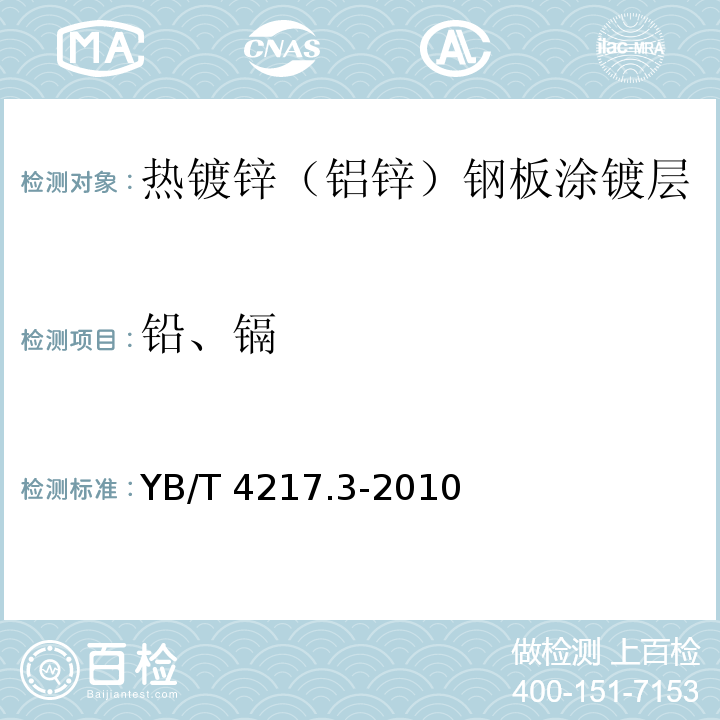 MA CNAS AL ilac-MRA

检测对象：热镀锌（铝锌）钢板涂镀层

检测项目：铅、镉

检测标准：YB/T 4217.3-2010

百检
Baijiantest.com

做检测 上百检
400-151-7153